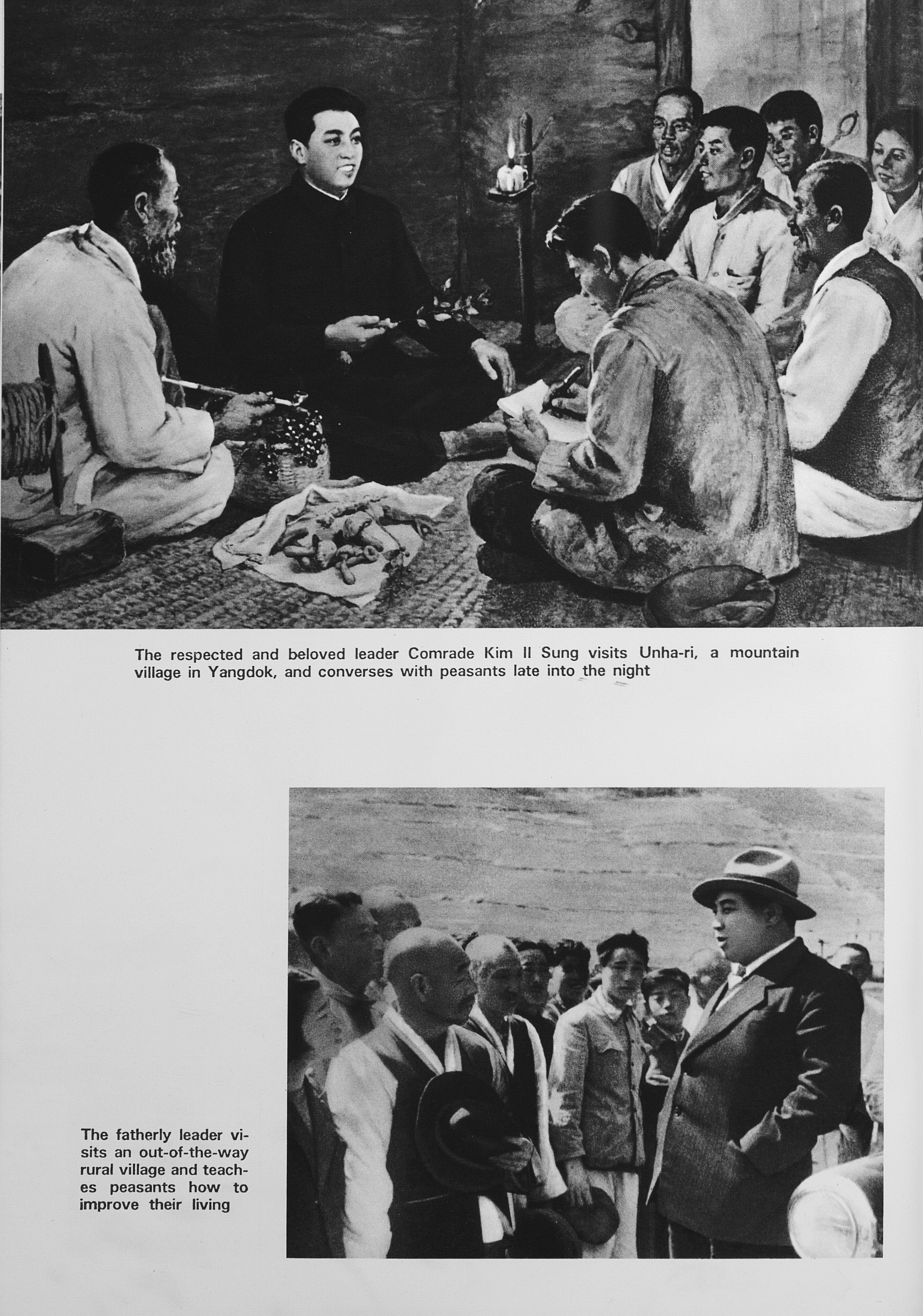 The respected and beloved leader Comrade Kim Il Sung visits Unha-ri, a mountain village in Yangdok, and converses with peasants late into the night

The fatherly leader visits an out-of-the-way rural village and teaches peasants how to improve their living